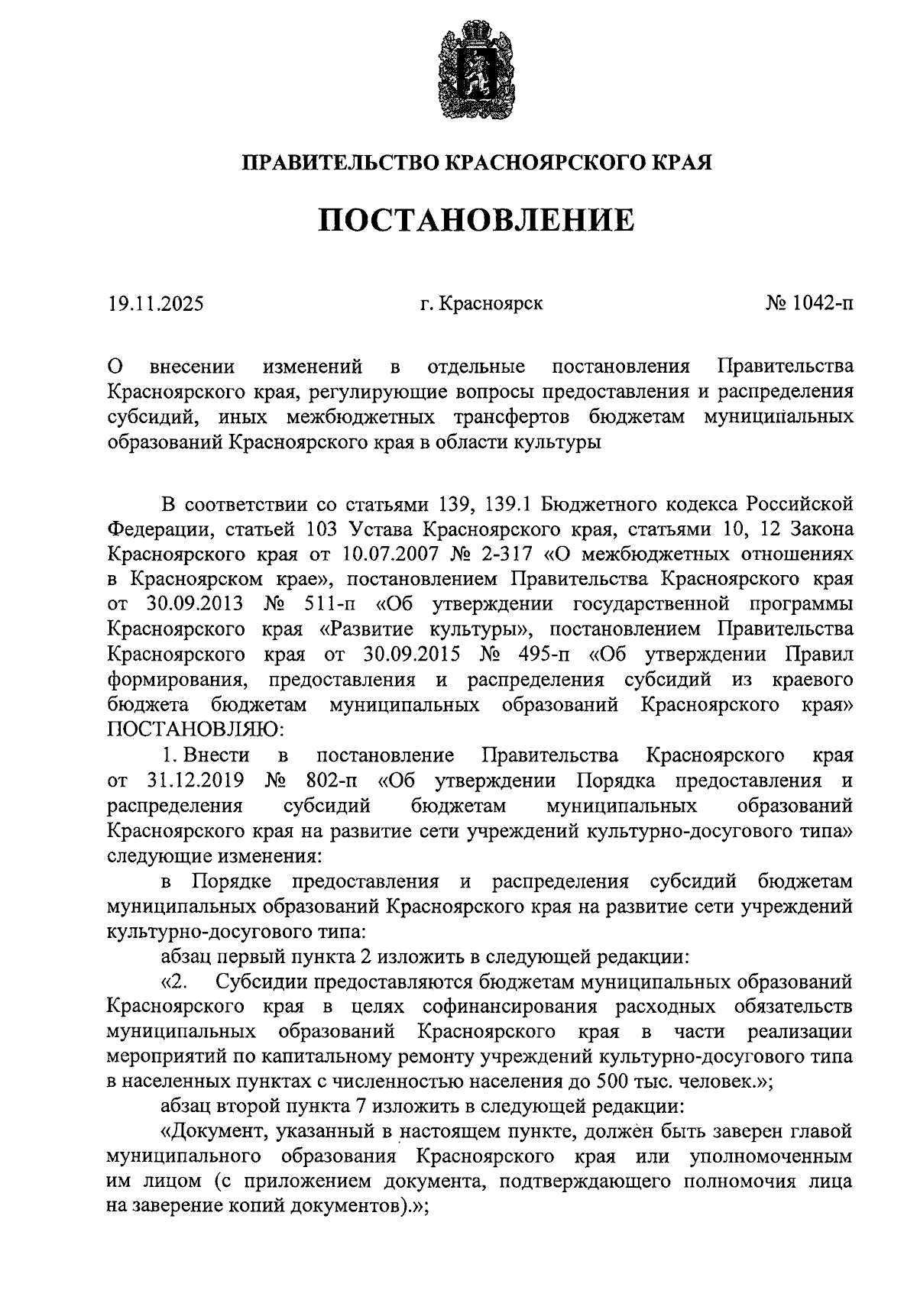 ПРАВИТЕЛЬСТВО КРАСНОЯРСКОГО КРАЯ

ПОСТАНОВЛЕНИЕ

19.11.2025 г. Красноярск № 1042-п

О внесении изменений в отдельные постановления Правительства Красноярского края, регулирующие вопросы предоставления и распределения субсидий, иных межбюджетных трансфертов бюджетам муниципальных образований Красноярского края в области культуры

В соответствии со статьями 139, 139.1 Бюджетного кодекса Российской Федерации, статьей 103 Устава Красноярского края, статьями 10, 12 Закона Красноярского края от 10.07.2007 № 2-317 «О межбюджетных отношениях в Красноярском крае», постановлением Правительства Красноярского края от 30.09.2013 № 511-п «Об утверждении государственной программы Красноярского края «Развитие культуры», постановлением Правительства Красноярского края от 30.09.2015 № 495-п «Об утверждении Правил формирования, предоставления и распределения субсидий из краевого бюджета бюджетам муниципальных образований Красноярского края» ПОСТАНОВЛЯЮ:

1. Внести в постановление Правительства Красноярского края от 31.12.2019 № 802-п «Об утверждении Порядка предоставления и распределения субсидий бюджетам муниципальных образований Красноярского края на развитие сети учреждений культурно-досугового типа» следующие изменения:

в Порядке предоставления и распределения субсидий бюджетам муниципальных образований Красноярского края на развитие сети учреждений культурно-досугового типа:

абзац первый пункта 2 изложить в следующей редакции:

«2. Субсидии предоставляются бюджетам муниципальных образований Красноярского края в целях софинансирования расходных обязательств муниципальных образований Красноярского края в части реализации мероприятий по капитальному ремонту учреждений культурно-досугового типа в населенных пунктах с численностью населения до 500 тыс. человек.»;

абзац второй пункта 7 изложить в следующей редакции:

«Документ, указанный в настоящем пункте, должен быть заверен главой муниципального образования Красноярского края или уполномоченным им лицом (с приложением документа, подтверждающего полномочия лица на заверение копий документов).»;